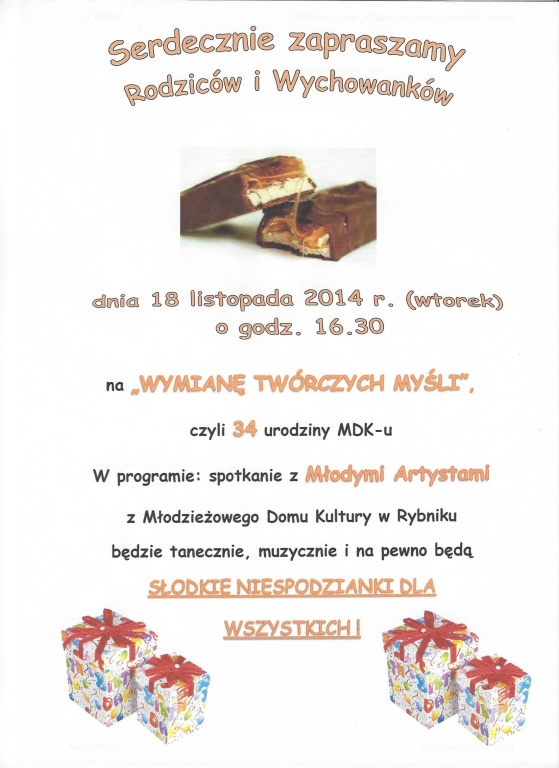 Serdecznie zapraszamy
Rodziców i Wychowanków

dnia 18 listopada 2014 r. (wtorek)
o godz. 16.30

na „WYMIANĘ TWÓRCZYCH MYŚLI",

czyli 34 urodziny MDK-u

W programie: spotkanie z Młodymi Artystami

z Młodzieżowego Domu Kultury w Rybniku

będzie tanecznie, muzycznie i na pewno będą

SŁODKIE NIESPODZIANKI DLA

WSZYSTKICH !